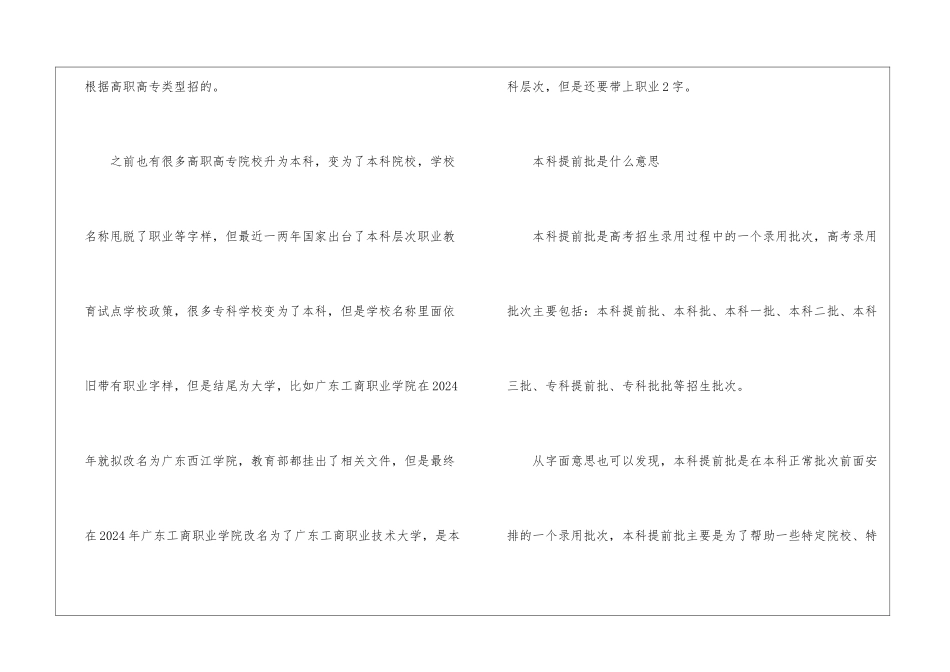 根据高职高专类型招的。

之前也有很多高职高专院校升为本科，变为了本科院校，学校名称甩脱了职业等字样，但最近一两年国家出台了本科层次职业教育试点学校政策，很多专科学校变为了本科，但是学校名称里面依旧带有职业字样，但是结尾为大学，比如广东工商职业学院在2024年就拟改名为广东西江学院，教育部都挂出了相关文件，但是最终在2024年广东工商职业学院改名为了广东工商职业技术大学，是本科层次，但是还要带上职业2字。

本科提前批是什么意思

本科提前批是高考招生录用过程中的一个录用批次，高考录用批次主要包括：本科提前批、本科批、本科一批、本科二批、本科三批、专科提前批、专科批批等招生批次。

从字面意思也可以发现，本科提前批是在本科正常批次前面安排的一个录用批次，本科提前批主要是为了帮助一些特定院校、特